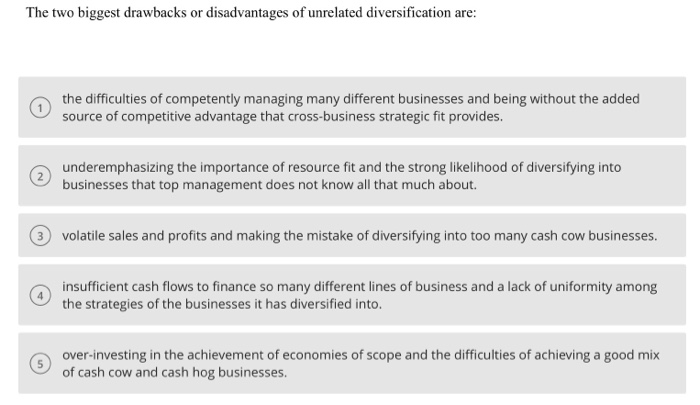 The two biggest drawbacks or disadvantages of unrelated diversification are:

1 the difficulties of competently managing many different businesses and being without the added source of competitive advantage that cross-business strategic fit provides.

2 underemphasizing the importance of resource fit and the strong likelihood of diversifying into businesses that top management does not know all that much about.

3 volatile sales and profits and making the mistake of diversifying into too many cash cow businesses.

4 insufficient cash flows to finance so many different lines of business and a lack of uniformity among the strategies of the businesses it has diversified into.

5 over-investing in the achievement of economies of scope and the difficulties of achieving a good mix of cash cow and cash hog businesses.